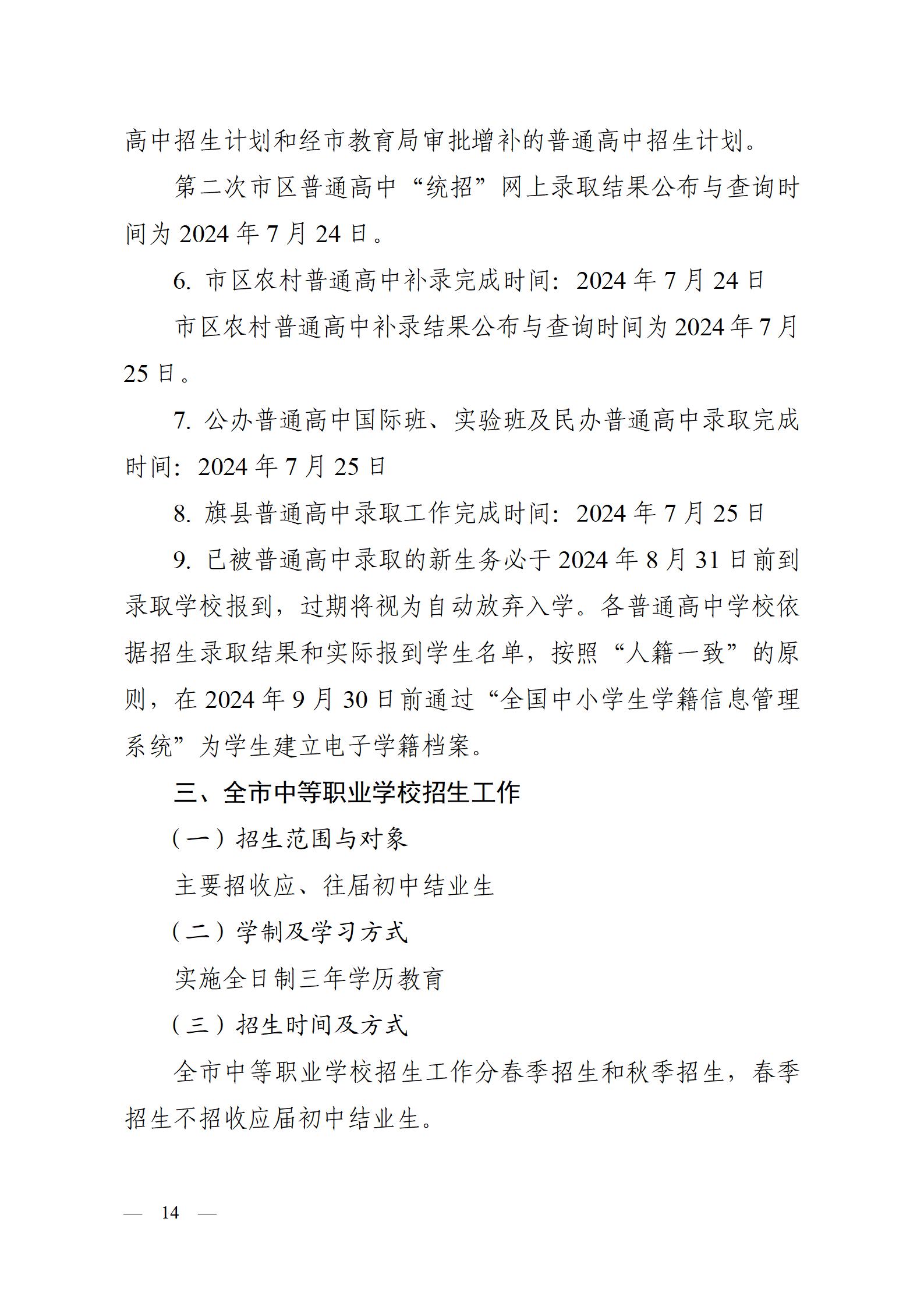 高中招生计划和经市教育局审批增补的普通高中招生计划。

第二次市区普通高中“统招”网上录取结果公布与查询时间为 2024 年 7 月 24 日。

6. 市区农村普通高中补录完成时间：2024 年 7 月 24 日

市区农村普通高中补录结果公布与查询时间为 2024 年 7 月 25 日。

7. 公办普通高中国际班、实验班及民办普通高中录取完成时间：2024 年 7 月 25 日

8. 旗县普通高中录取工作完成时间：2024 年 7 月 25 日

9. 已被普通高中录取的新生务必于 2024 年 8 月 31 日前到录取学校报到，过期将视为自动放弃入学。各普通高中学校依据招生录取结果和实际报到学生名单，按照“人籍一致”的原则，在 2024 年 9 月 30 日前通过“全国中小学生学籍信息管理系统”为学生建立电子学籍档案。

三、全市中等职业学校招生工作

（一）招生范围与对象

主要招收应、往届初中结业生

（二）学制及学习方式

实施全日制三年学历教育

（三）招生时间及方式

全市中等职业学校招生工作分春季招生和秋季招生，春季招生不招收应届初中结业生。

— 14 —